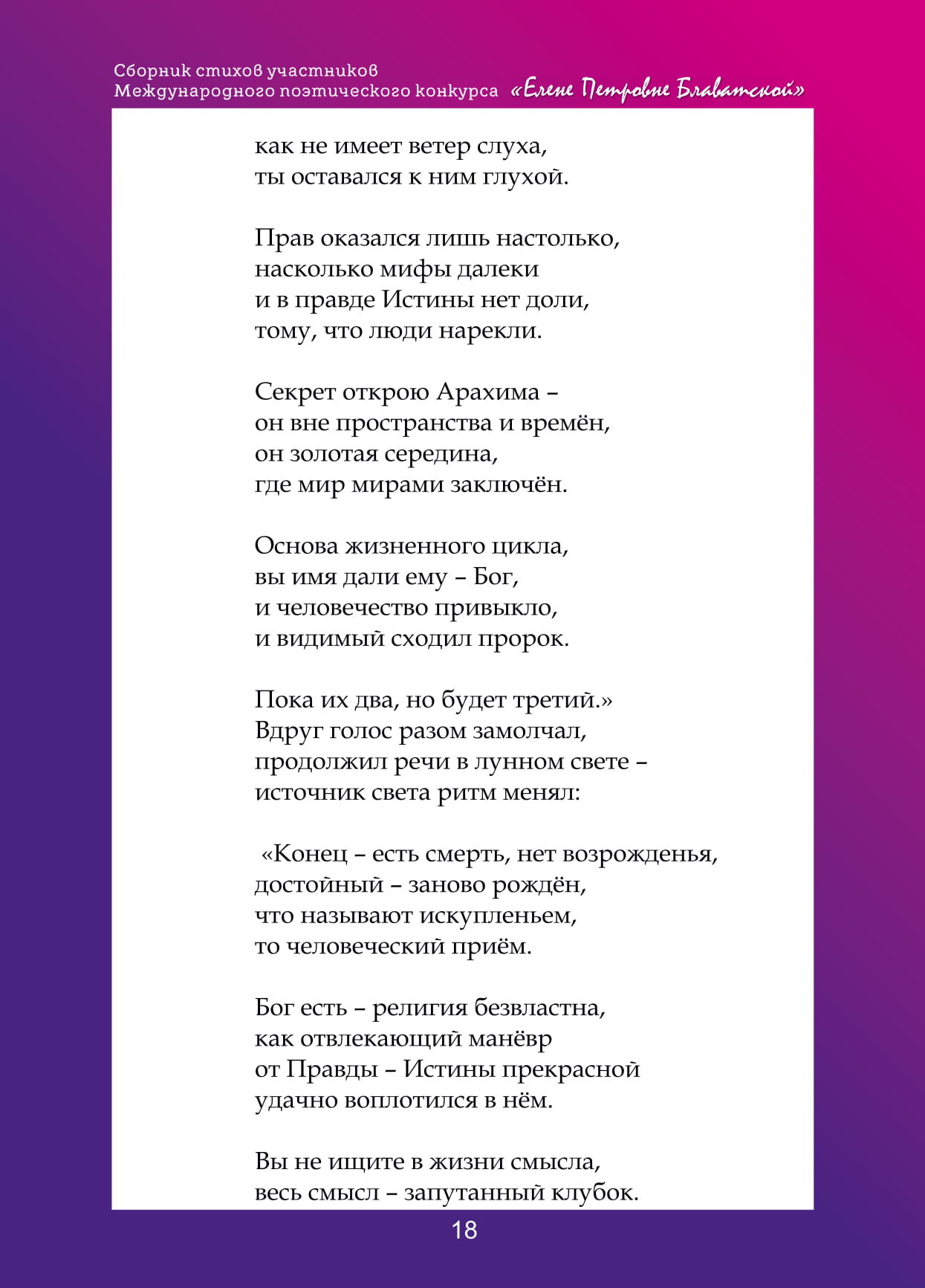 Сборник стихов участников
Международного поэтического конкурса «Елене Петровне Блаватской»

как не имеет ветер слуха,
ты оставался к ним глухой.

Прав оказался лишь настолько,
насколько мифы далеки
и в правде Истины нет доли,
тому, что люди нарекли.

Секрет открою Арахима –
он вне пространства и времён,
он золотая середина,
где мир мирами заключён.

Основа жизненного цикла,
вы имя дали ему – Бог,
и человечество привыкло,
и видимый сходил пророк.

Пока их два, но будет третий.»
Вдруг голос разом замолчал,
продолжил речи в лунном свете –
источник света ритм менял:

«Конец – есть смерть, нет возрожденья,
достойный – заново рождён,
что называют искупленьем,
то человеческий приём.

Бог есть – религия безвластна,
как отвлекающий манёвр
от Правды – Истины прекрасной
удачно воплотился в нём.

Вы не ищите в жизни смысла,
весь смысл – запутанный клубок.

18